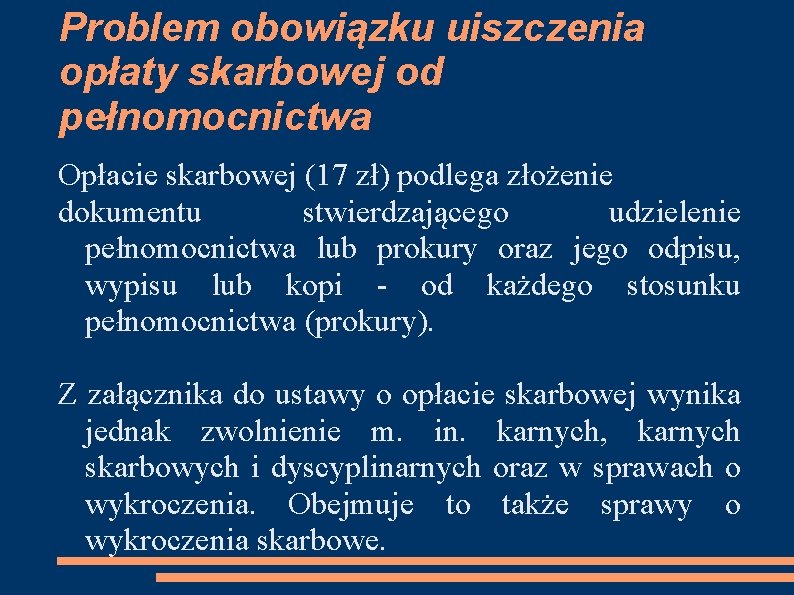 Problem obowiązku uiszczenia opłaty skarbowej od pełnomocnictwa

Opłacie skarbowej (17 zł) podlega złożenie dokumentu stwierdzającego udzielenie pełnomocnictwa lub prokury oraz jego odpisu, wypisu lub kopi - od każdego stosunku pełnomocnictwa (prokury).

Z załącznika do ustawy o opłacie skarbowej wynika jednak zwolnienie m. in. karnych, karnych skarbowych i dyscyplinarnych oraz w sprawach o wykroczenia. Obejmuje to także sprawy o wykroczenia skarbowe.